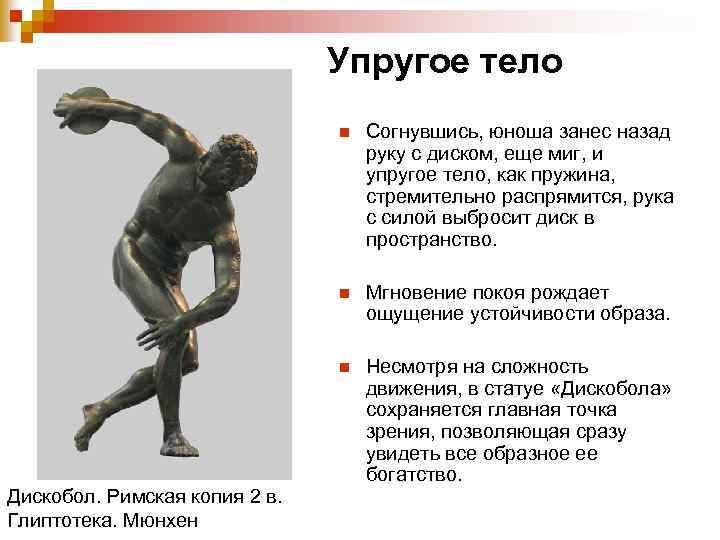 Упругое тело

Согнувшись, юноша занес назад руку с диском, еще миг, и упругое тело, как пружина, стремительно распрямится, рука с силой выбросит диск в пространство.

Мгновение покоя рождает ощущение устойчивости образа.

Несмотря на сложность движения, в статуе «Дискобола» сохраняется главная точка зрения, позволяющая сразу увидеть все образное ее богатство.

Дискобол. Римская копия 2 в. Глиптотека. Мюнхен